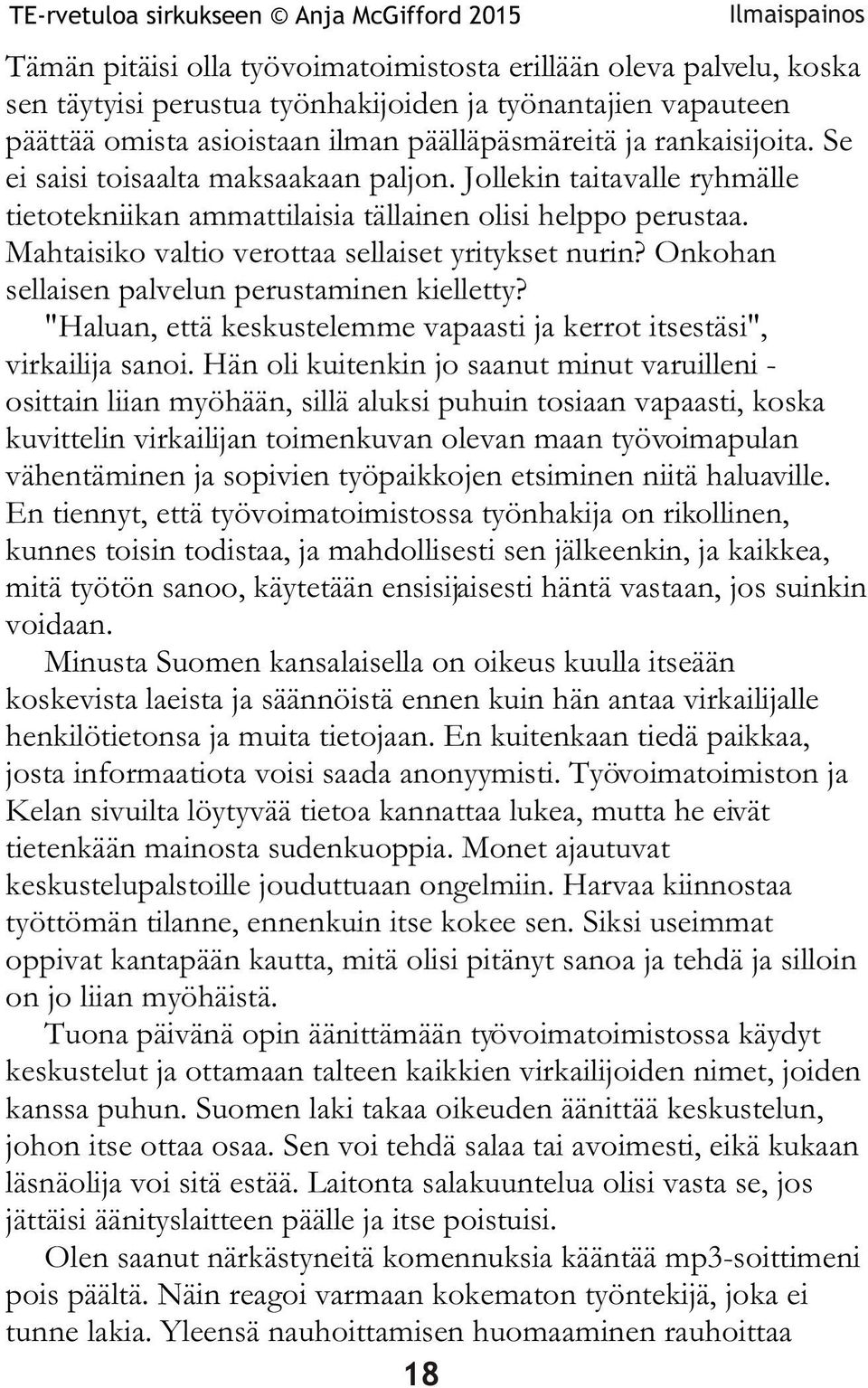 TE-rvetuloa sirkukseen © Anja McGifford 2015 Ilmaispainos

Tämän pitäisi olla työvoimatoimistosta erillään oleva palvelu, koska sen täytyisi perustua työnhakijoiden ja työnantajien vapauteen päättää omista asioistaan ilman päälläpäsmäreitä ja rankaisijoita. Se ei saisi toisaalta maksaakaan paljon. Jollekin taitavalle ryhmälle tietotekniikan ammattilaisia tällainen olisi helppo perustaa. Mahtaisiko valtio verottaa sellaiset yritykset nurin? Onkohan sellaisen palvelun perustaminen kielletty?

"Haluan, että keskustelemme vapaasti ja kerrot itsestäsi", virkailija sanoi. Hän oli kuitenkin jo saanut minut varuilleni - osittain liian myöhään, sillä aluksi puhuin tosiaan vapaasti, koska kuvittelin virkailijan toimenkuvan olevan maan työvoimapulan vähentäminen ja sopivien työpaikkojen etsiminen niitä haluaville. En tiennyt, että työvoimatoimistossa työnhakija on rikollinen, kunnes toisin todistaa, ja mahdollisesti sen jälkeenkin, ja kaikkea, mitä työtön sanoo, käytetään ensisijaisesti häntä vastaan, jos suinkin voidaan.

Minusta Suomen kansalaisella on oikeus kuulla itseään koskevista laeista ja säännöistä ennen kuin hän antaa virkailijalle henkilötietonsa ja muita tietojaan. En kuitenkaan tiedä paikkaa, josta informaatiota voisi saada anonyymisti. Työvoimatoimiston ja Kelan sivuilta löytyvää tietoa kannattaa lukea, mutta he eivät tietenkään mainosta sudenkuoppia. Monet ajautuvat keskustelupalstoille jouduttuaan ongelmiin. Harvaa kiinnostaa työttömän tilanne, ennenkuin itse kokee sen. Siksi useimmat oppivat kantapään kautta, mitä olisi pitänyt sanoa ja tehdä ja silloin on jo liian myöhäistä.

Tuona päivänä opin äänittämään työvoimatoimistossa käydyt keskustelut ja ottamaan talteen kaikkien virkailijoiden nimet, joiden kanssa puhun. Suomen laki takaa oikeuden äänittää keskustelun, johon itse ottaa osaa. Sen voi tehdä salaa tai avoimesti, eikä kukaan läsnäolija voi sitä estää. Laitonta salakuuntelua olisi vasta se, jos jättäisi äänityslaitteen päälle ja itse poistuisi.

Olen saanut närkästyneitä komennuksia kääntää mp3-soittimeni pois päältä. Näin reagoi varmaan kokematon työntekijä, joka ei tunne lakia. Yleensä nauhoittamisen huomaaminen rauhoittaa

18